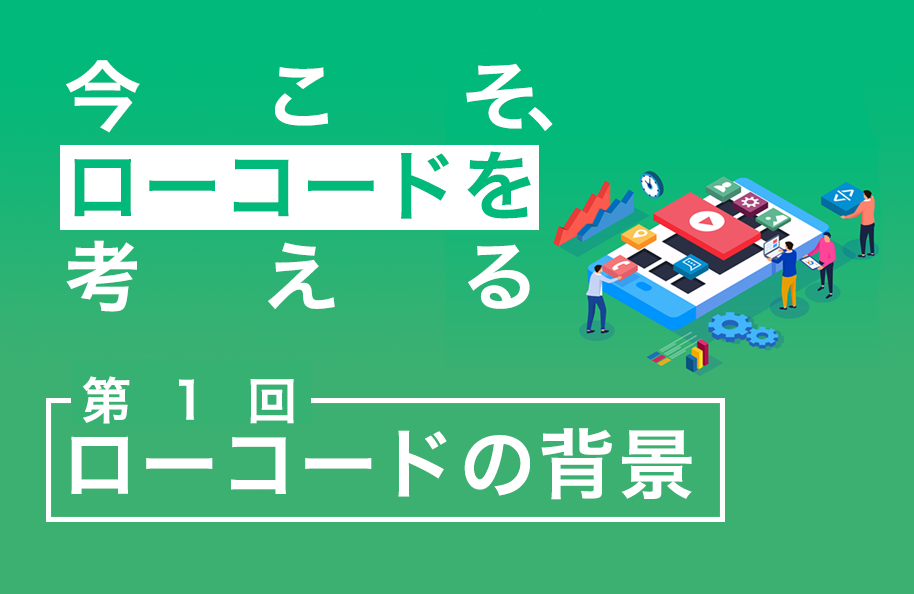 今こそ、
ローコードを
考える

第1回
ローコードの背景